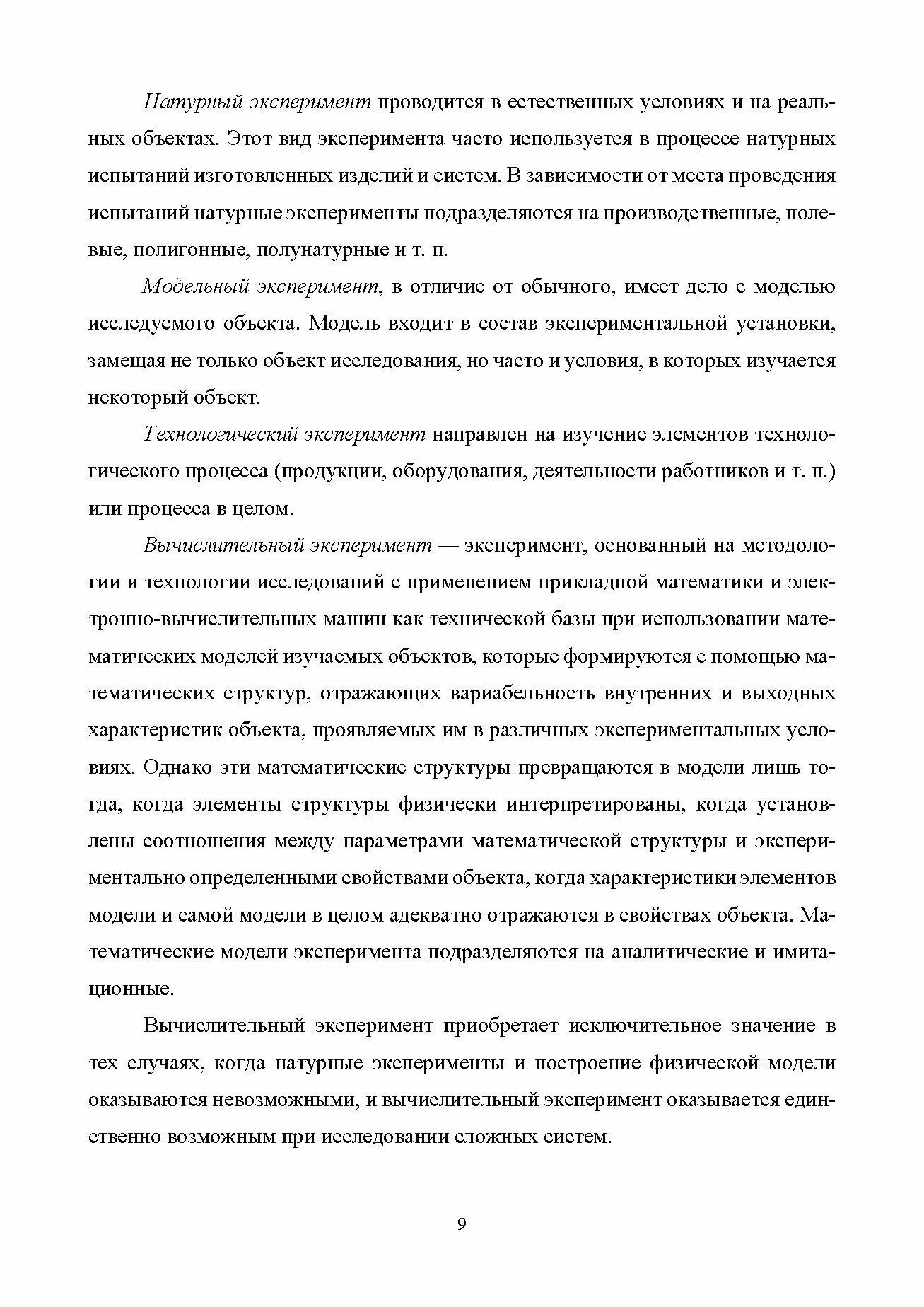 Натурный эксперимент проводится в естественных условиях и на реальных объектах. Этот вид эксперимента часто используется в процессе натурных испытаний изготовленных изделий и систем. В зависимости от места проведения испытаний натурные эксперименты подразделяются на производственные, полевые, полигонные, полунатурные и т. п.

Модельный эксперимент, в отличие от обычного, имеет дело с моделью исследуемого объекта. Модель входит в состав экспериментальной установки, замещая не только объект исследования, но часто и условия, в которых изучается некоторый объект.

Технологический эксперимент направлен на изучение элементов технологического процесса (продукции, оборудования, деятельности работников и т. п.) или процесса в целом.

Вычислительный эксперимент — эксперимент, основанный на методологии и технологии исследований с применением прикладной математики и электронно-вычислительных машин как технической базы при использовании математических моделей изучаемых объектов, которые формируются с помощью математических структур, отражающих вариабельность внутренних и выходных характеристик объекта, проявляемых им в различных экспериментальных условиях. Однако эти математические структуры превращаются в модели лишь тогда, когда элементы структуры физически интерпретированы, когда установлены соотношения между параметрами математической структуры и экспериментально определенными свойствами объекта, когда характеристики элементов модели и самой модели в целом адекватно отражаются в свойствах объекта. Математические модели эксперимента подразделяются на аналитические и имитационные.

Вычислительный эксперимент приобретает исключительное значение в тех случаях, когда натурные эксперименты и построение физической модели оказываются невозможными, и вычислительный эксперимент оказывается единственно возможным при исследовании сложных систем.

9